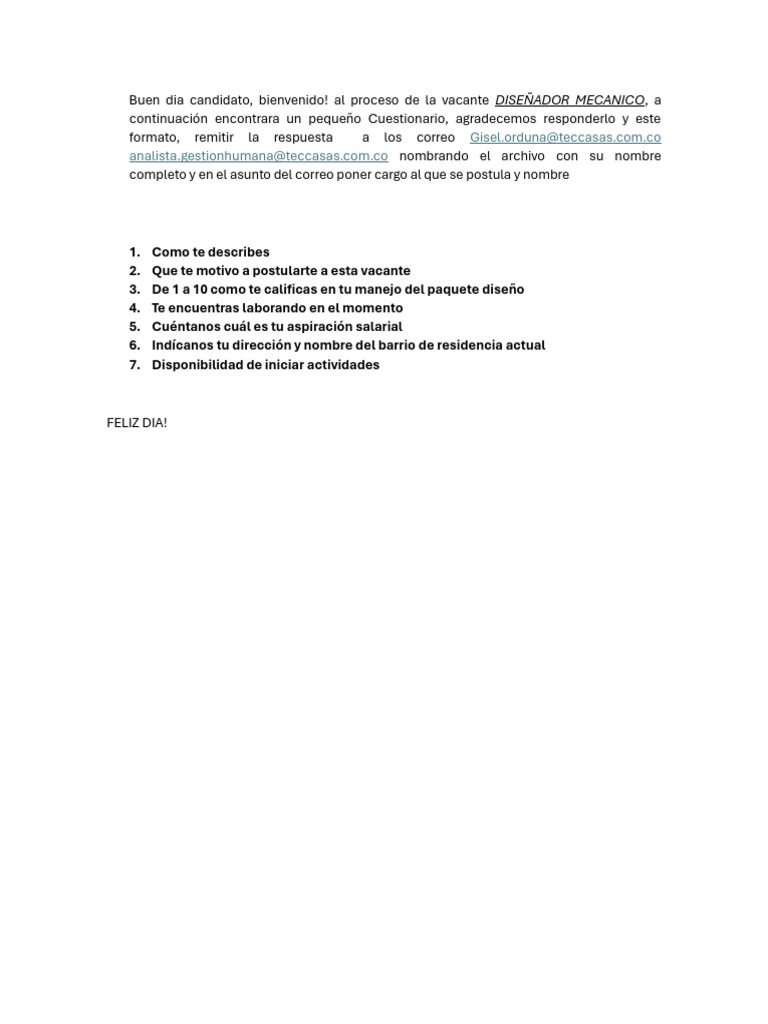 Buen dia candidato, bienvenido! al proceso de la vacante DISEÑADOR MECANICO, a continuación encontrara un pequeño Cuestionario, agradecemos responderlo y este formato, remitir la respuesta a los correo Gisel.orduna@teccasas.com.co analista.gestionhumana@teccasas.com.co nombrando el archivo con su nombre completo y en el asunto del correo poner cargo al que se postula y nombre

1. Como te describes
2. Que te motivo a postularte a esta vacante
3. De 1 a 10 como te calificas en tu manejo del paquete diseño
4. Te encuentras laborando en el momento
5. Cuéntanos cuál es tu aspiración salarial
6. Indícanos tu dirección y nombre del barrio de residencia actual
7. Disponibilidad de iniciar actividades

FELIZ DIA!